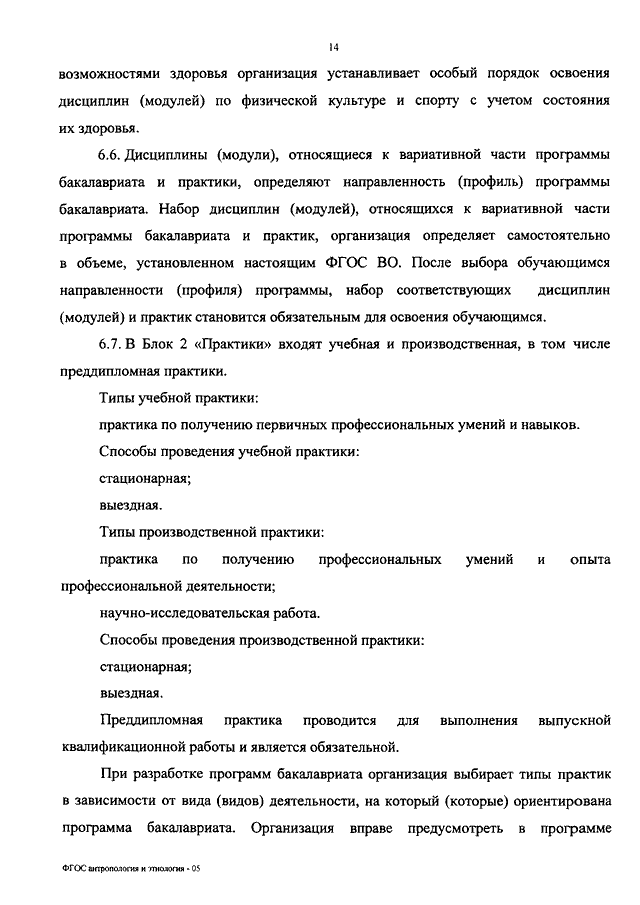 14

возможностями здоровья организация устанавливает особый порядок освоения дисциплин (модулей) по физической культуре и спорту с учетом состояния их здоровья.

6.6. Дисциплины (модули), относящиеся к вариативной части программы бакалавриата и практики, определяют направленность (профиль) программы бакалавриата. Набор дисциплин (модулей), относящихся к вариативной части программы бакалавриата и практик, организация определяет самостоятельно в объеме, установленном настоящим ФГОС ВО. После выбора обучающимся направленности (профиля) программы, набор соответствующих дисциплин (модулей) и практик становится обязательным для освоения обучающимся.

6.7. В Блок 2 «Практики» входят учебная и производственная, в том числе преддипломная практики.

Типы учебной практики:

практика по получению первичных профессиональных умений и навыков.

Способы проведения учебной практики:

стационарная;

выездная.

Типы производственной практики:

практика по получению профессиональных умений и опыта профессиональной деятельности;

научно-исследовательская работа.

Способы проведения производственной практики:

стационарная;

выездная.

Преддипломная практика проводится для выполнения выпускной квалификационной работы и является обязательной.

При разработке программ бакалавриата организация выбирает типы практик в зависимости от вида (видов) деятельности, на который (которые) ориентирована программа бакалавриата. Организация вправе предусмотреть в программе

ФГОС антропология и этнология - 05